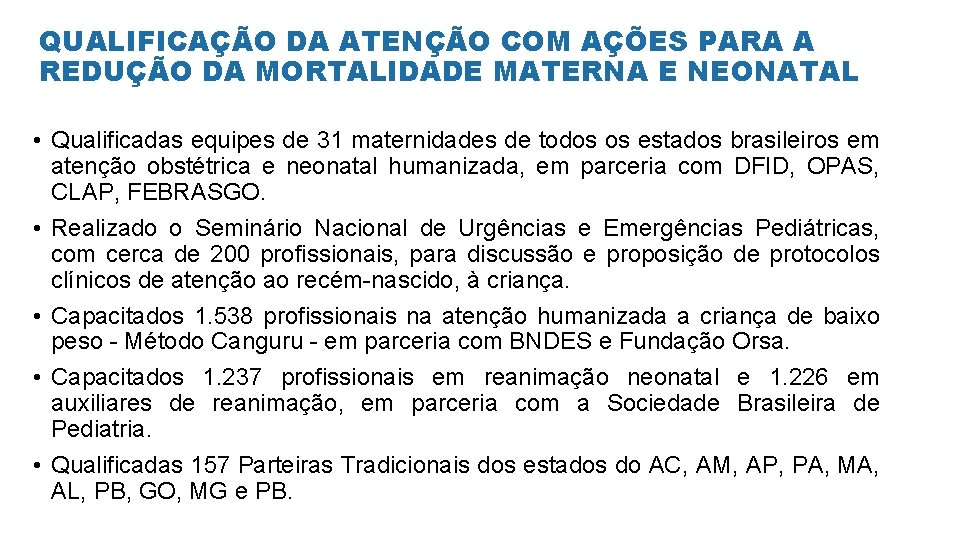 QUALIFICAÇÃO DA ATENÇÃO COM AÇÕES PARA A REDUÇÃO DA MORTALIDADE MATERNA E NEONATAL

• Qualificadas equipes de 31 maternidades de todos os estados brasileiros em atenção obstétrica e neonatal humanizada, em parceria com DFID, OPAS, CLAP, FEBRASGO.

• Realizado o Seminário Nacional de Urgências e Emergências Pediátricas, com cerca de 200 profissionais, para discussão e proposição de protocolos clínicos de atenção ao recém-nascido, à criança.

• Capacitados 1.538 profissionais na atenção humanizada a criança de baixo peso - Método Canguru - em parceria com BNDES e Fundação Orsa.

• Capacitados 1.237 profissionais em reanimação neonatal e 1.226 em auxiliares de reanimação, em parceria com a Sociedade Brasileira de Pediatria.

• Qualificadas 157 Parteiras Tradicionais dos estados do AC, AM, AP, PA, MA, AL, PB, GO, MG e PB.